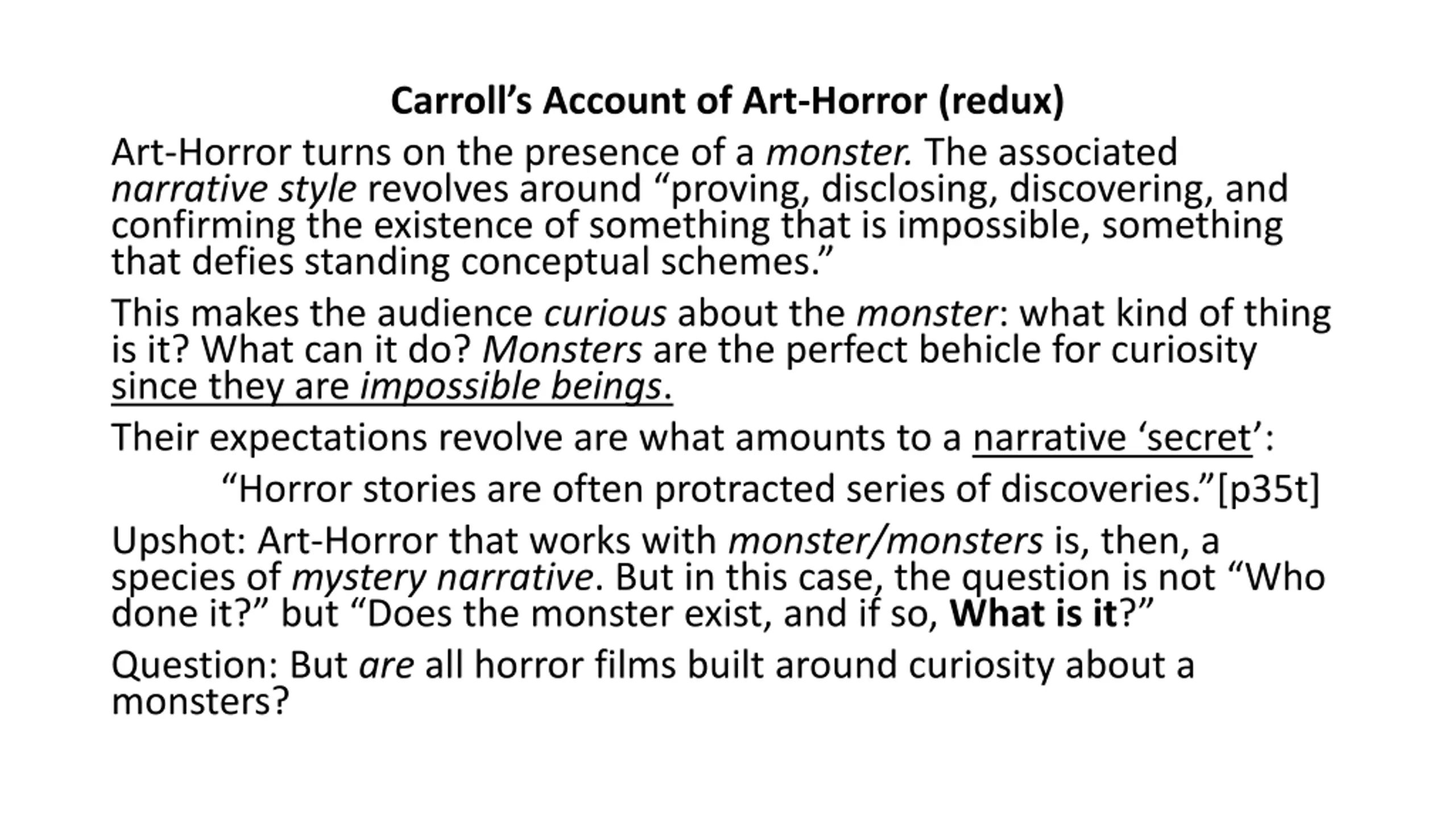 Carroll's Account of Art-Horror (redux)

Art-Horror turns on the presence of a monster. The associated narrative style revolves around "proving, disclosing, discovering, and confirming the existence of something that is impossible, something that defies standing conceptual schemes."

This makes the audience curious about the monster: what kind of thing is it? What can it do? Monsters are the perfect behicle for curiosity since they are impossible beings.

Their expectations revolve are what amounts to a narrative 'secret':

"Horror stories are often protracted series of discoveries."[p35t]

Upshot: Art-Horror that works with monster/monsters is, then, a species of mystery narrative. But in this case, the question is not "Who done it?" but "Does the monster exist, and if so, What is it?"

Question: But are all horror films built around curiosity about a monsters?